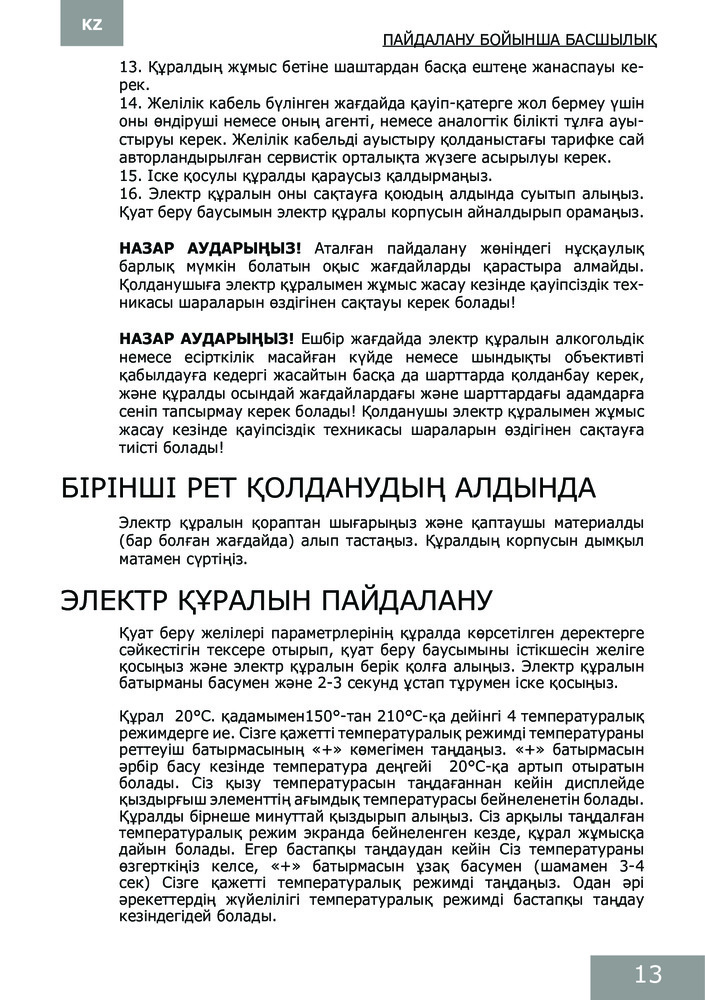 KZ

ПАЙДАЛАНУ БОЙЫНША БАСШЫЛЫҚ

13. Құралдың жұмыс бетіне шаштардан басқа ештеңе жанаспауы керек.
14. Желілік кабель бүлінген жағдайда қауіп-қатерге жол бермеу үшін оны өндіруші немесе оның агенті, немесе аналогтік білікті тұлға ауыстыруы керек. Желілік кабельді ауыстыру қолданыстағы тарифке сай авторландырылған сервистік орталықта жүзеге асырылуы керек.
15. Іске қосулы құралды қараусыз қалдырмаңыз.
16. Электр құралын оны сақтауға қоюдың алдында суытып алыңыз. Қуат беру баусымын электр құралы корпусын айналдырып орамаңыз.

НАЗАР АУДАРЫҢЫЗ! Аталған пайдалану жөніндегі нұсқаулық барлық мүмкін болатын оқыс жағдайларды қарастыра алмайды. Қолданушыға электр құралымен жұмыс жасау кезінде қауіпсіздік техникасы шараларын өздігінен сақтауы керек болады!

НАЗАР АУДАРЫҢЫЗ! Ешбір жағдайда электр құралын алкогольдік немесе есірткілік масайған күйде немесе шындықты объективті қабылдауға кедергі жасайтын басқа да шарттарда қолданбау керек, және құралды осындай жағдайлардағы және шарттардағы адамдарға сеніп тапсырмау керек болады! Қолданушы электр құралымен жұмыс жасау кезінде қауіпсіздік техникасы шараларын өздігінен сақтауға тиісті болады!

БІРІНШІ РЕТ ҚОЛДАНУДЫҢ АЛДЫНДА

Электр құралын қораптан шығарыңыз және қаптаушы материалды (бар болған жағдайда) алып тастаңыз. Құралдың корпусын дымқыл матамен сүртіңіз.

ЭЛЕКТР ҚҰРАЛЫН ПАЙДАЛАНУ

Қуат беру желілері параметрлерінің құралда көрсетілген деректерге сәйкестігін тексере отырып, қуат беру баусымыны істікшесін желіге қосыңыз және электр құралын берік қолға алыңыз. Электр құралын батырманы басумен және 2-3 секунд ұстап тұрумен іске қосыңыз.

Құрал 20°С. қадамымен150°-тан 210°С-қа дейінгі 4 температуралық режимдерге ие. Сізге қажетті температуралық режимді температураны реттеуіш батырмасының «+» көмегімен таңдаңыз. «+» батырмасын әрбір басу кезінде температура деңгейі 20°С-қа артып отыратын болады. Сіз қызу температурасын таңдағаннан кейін дисплейде қыздырғыш элементтің ағымдық температурасы бейнеленетін болады. Құралды бірнеше минуттай қыздырып алыңыз. Сіз арқылы таңдалған температуралық режим экранда бейнеленген кезде, құрал жұмысқа дайын болады. Егер бастапқы таңдаудан кейін Сіз температураны өзгерткіңіз келсе, «+» батырмасын ұзақ басумен (шамамен 3-4 сек) Сізге қажетті температуралық режимді таңдаңыз. Одан әрі әрекеттердің жүйелілігі температуралық режимді бастапқы таңдау кезіндегідей болады.

13